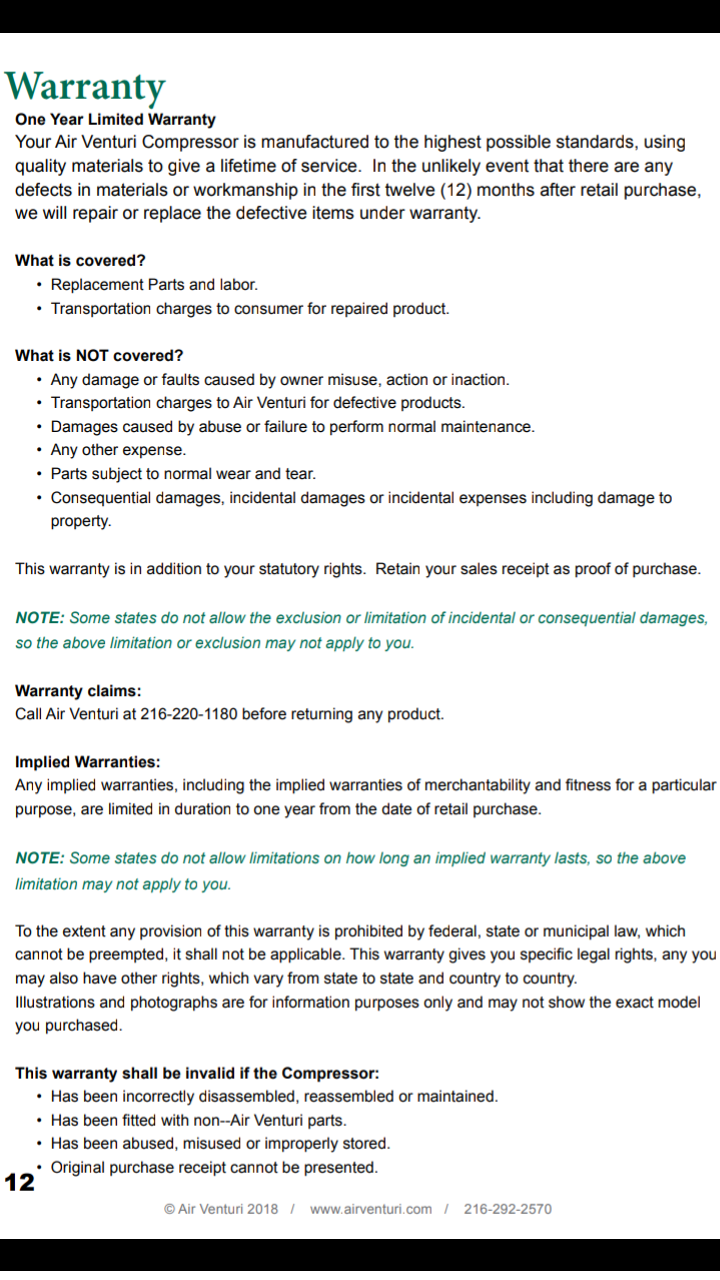 Warranty
One Year Limited Warranty
Your Air Venturi Compressor is manufactured to the highest possible standards, using quality materials to give a lifetime of service. In the unlikely event that there are any defects in materials or workmanship in the first twelve (12) months after retail purchase, we will repair or replace the defective items under warranty.

What is covered?
• Replacement Parts and labor.
• Transportation charges to consumer for repaired product.

What is NOT covered?
• Any damage or faults caused by owner misuse, action or inaction.
• Transportation charges to Air Venturi for defective products.
• Damages caused by abuse or failure to perform normal maintenance.
• Any other expense.
• Parts subject to normal wear and tear.
• Consequential damages, incidental damages or incidental expenses including damage to property.

This warranty is in addition to your statutory rights. Retain your sales receipt as proof of purchase.

NOTE: Some states do not allow the exclusion or limitation of incidental or consequential damages, so the above limitation or exclusion may not apply to you.

Warranty claims:
Call Air Venturi at 216-220-1180 before returning any product.

Implied Warranties:
Any implied warranties, including the implied warranties of merchantability and fitness for a particular purpose, are limited in duration to one year from the date of retail purchase.

NOTE: Some states do not allow limitations on how long an implied warranty lasts, so the above limitation may not apply to you.

To the extent any provision of this warranty is prohibited by federal, state or municipal law, which cannot be preempted, it shall not be applicable. This warranty gives you specific legal rights, any you may also have other rights, which vary from state to state and country to country.
Illustrations and photographs are for information purposes only and may not show the exact model you purchased.

This warranty shall be invalid if the Compressor:
• Has been incorrectly disassembled, reassembled or maintained.
• Has been fitted with non--Air Venturi parts.
• Has been abused, misused or improperly stored.
• Original purchase receipt cannot be presented.

12

© Air Venturi 2018 / www.airventuri.com / 216-292-2570